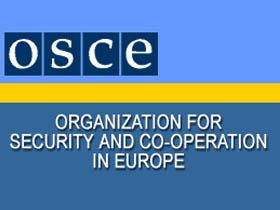 osce

ORGANIZATION FOR SECURITY AND CO-OPERATION IN EUROPE